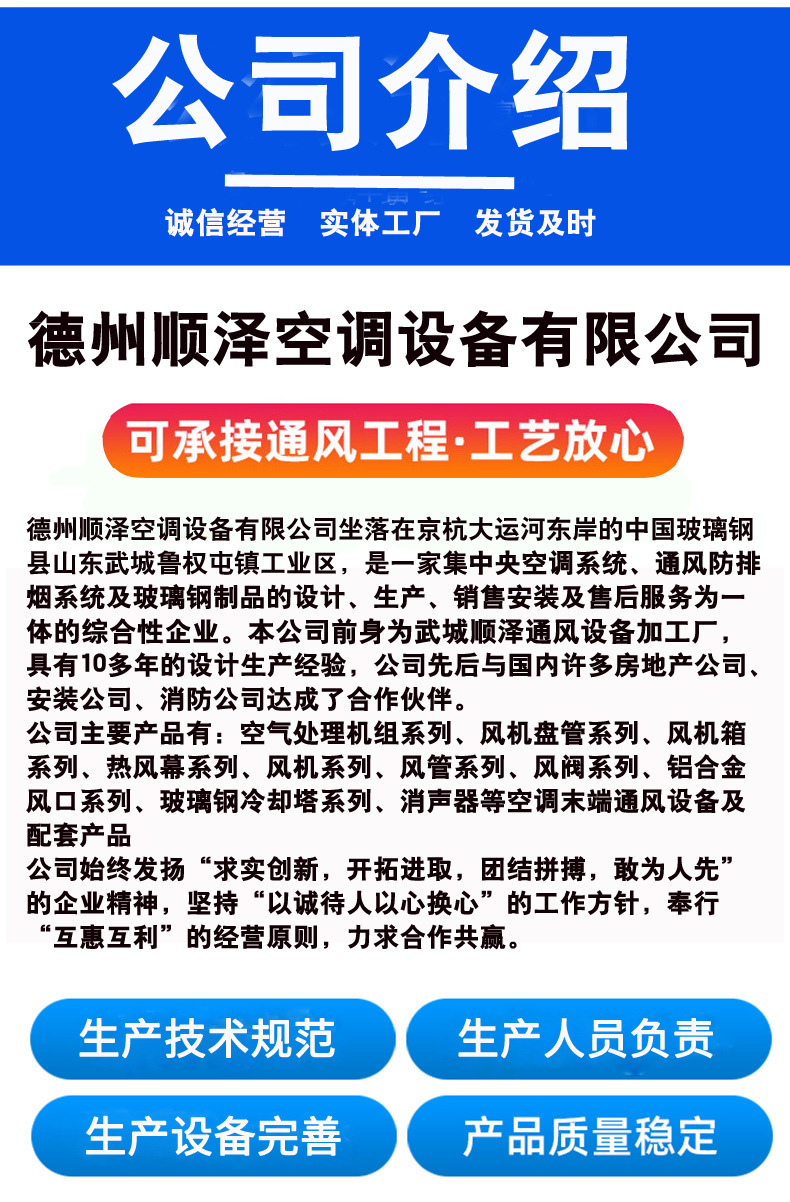 公司介绍

诚信经营 实体工厂 发货及时

德州顺泽空调设备有限公司

可承接通风工程·工艺放心

德州顺泽空调设备有限公司坐落在京杭大运河东岸的中国玻璃钢县山东武城鲁权屯镇工业区，是一家集中央空调系统、通风防排烟系统及玻璃钢制品的设计、生产、销售安装及售后服务为一体的综合性企业。本公司前身为武城顺泽通风设备加工厂，具有10多年的设计生产经验，公司先后与国内许多房地产公司、安装公司、消防公司达成了合作伙伴。

公司主要产品有：空气处理机组系列、风机盘管系列、风机箱系列、热风幕系列、风机系列、风管系列、风阀系列、铝合金风口系列、玻璃钢冷却塔系列、消声器等空调末端通风设备及配套产品

公司始终发扬“求实创新，开拓进取，团结拼搏，敢为人先”的企业精神，坚持“以诚待人以心换心”的工作方针，奉行“互惠互利”的经营原则，力求合作共赢。

生产技术规范

生产人员负责

生产设备完善

产品质量稳定